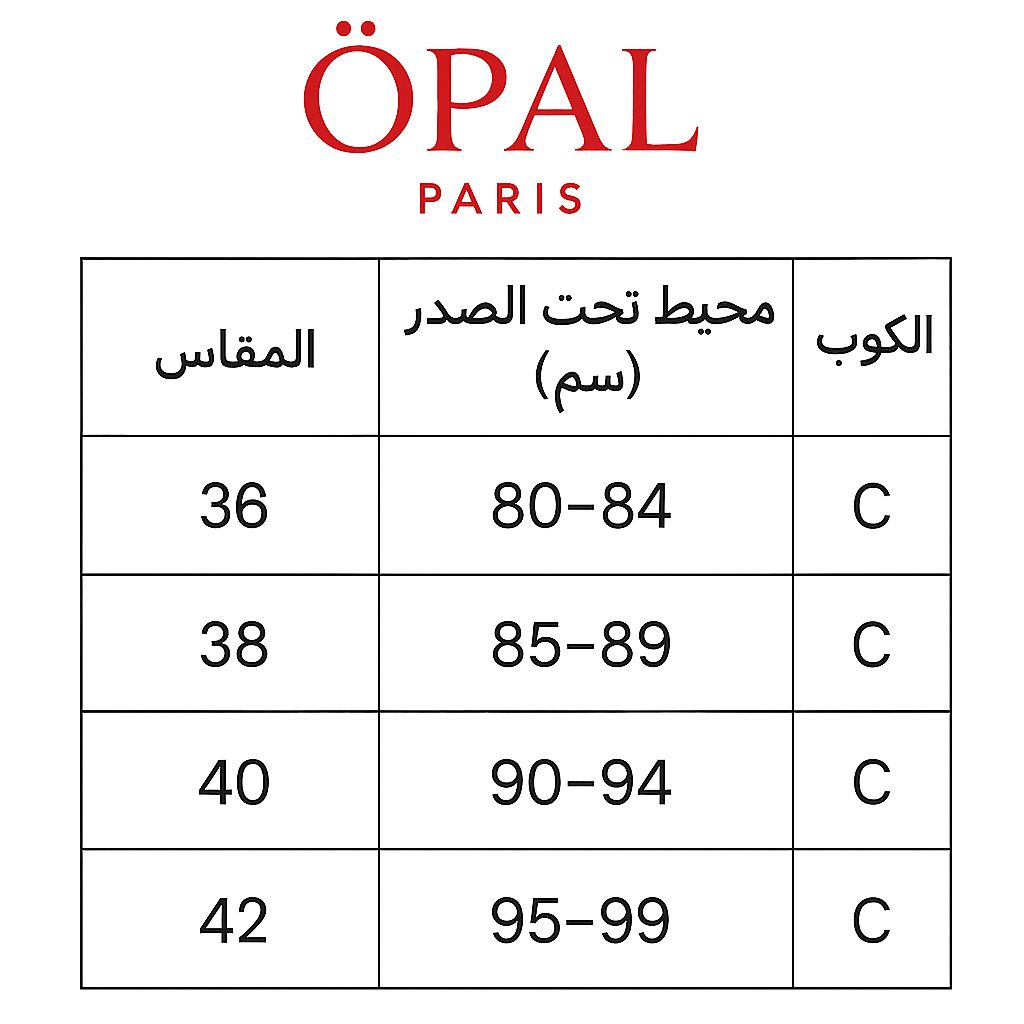 ÖPAL
PARIS

| المقاس | محيط تحت الصدر (سم) | الكوب |
|---|---|---|
| 36 | 80–84 | C |
| 38 | 85–89 | C |
| 40 | 90–94 | C |
| 42 | 95–99 | C |